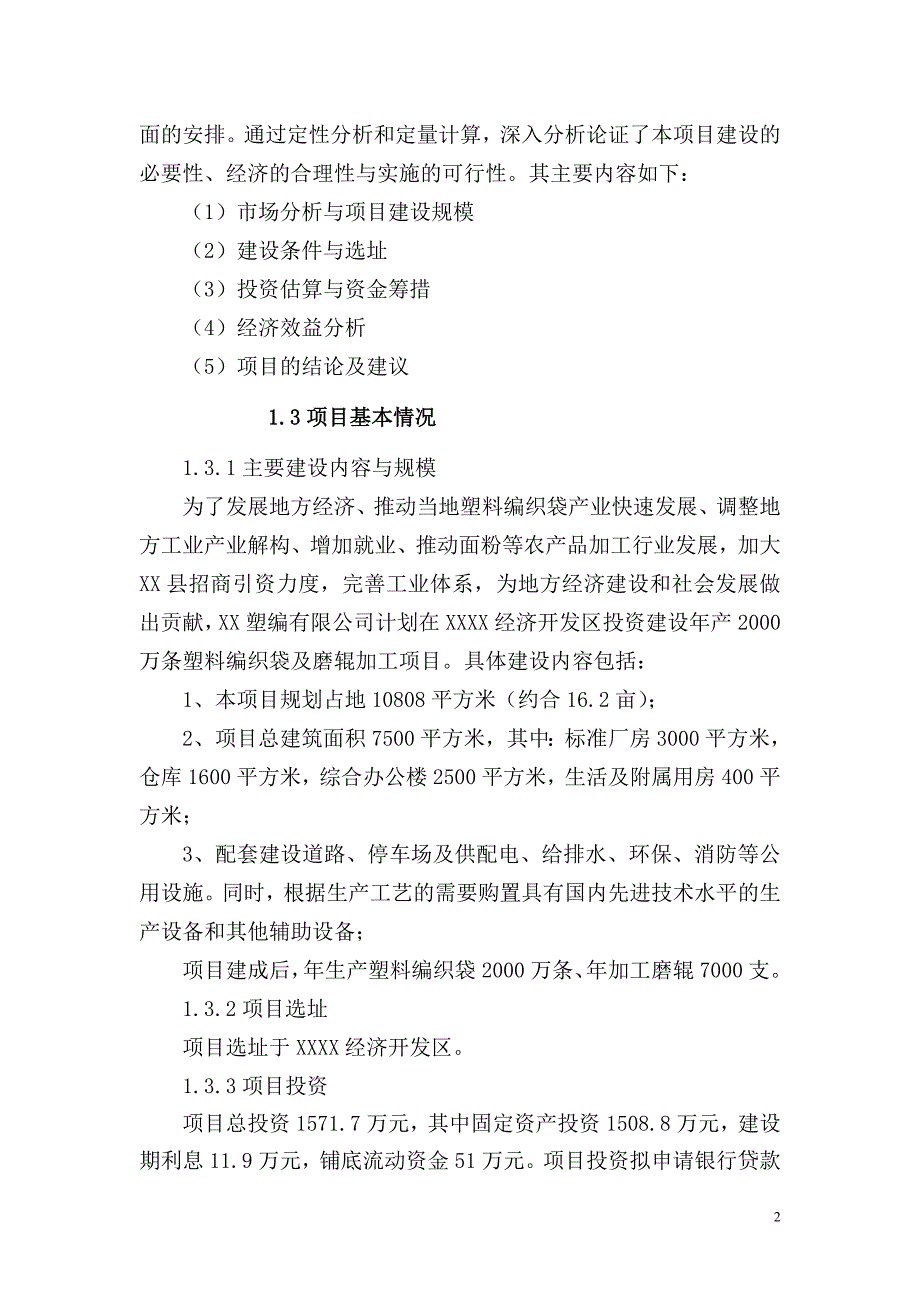 面的安排。通过定性分析和定量计算，深入分析论证了本项目建设的必要性、经济的合理性与实施的可行性。其主要内容如下：

（1）市场分析与项目建设规模

（2）建设条件与选址

（3）投资估算与资金筹措

（4）经济效益分析

（5）项目的结论及建议

1.3 项目基本情况

1.3.1 主要建设内容与规模

为了发展地方经济、推动当地塑料编织袋产业快速发展、调整地方工业产业解构、增加就业、推动面粉等农产品加工行业发展，加大 XX 县招商引资力度，完善工业体系，为地方经济建设和社会发展做出贡献，XX 塑编有限公司计划在 XXXX 经济开发区投资建设年产 2000 万条塑料编织袋及磨辊加工项目。具体建设内容包括：

1、本项目规划占地 10808 平方米（约合 16.2 亩）；

2、项目总建筑面积 7500 平方米，其中：标准厂房 3000 平方米，仓库 1600 平方米，综合办公楼 2500 平方米，生活及附属用房 400 平方米；

3、配套建设道路、停车场及供配电、给排水、环保、消防等公用设施。同时，根据生产工艺的需要购置具有国内先进技术水平的生产设备和其他辅助设备；

项目建成后，年生产塑料编织袋 2000 万条、年加工磨辊 7000 支。

1.3.2 项目选址

项目选址于 XXXX 经济开发区。

1.3.3 项目投资

项目总投资 1571.7 万元，其中固定资产投资 1508.8 万元，建设期利息 11.9 万元，铺底流动资金 51 万元。项目投资拟申请银行贷款

2